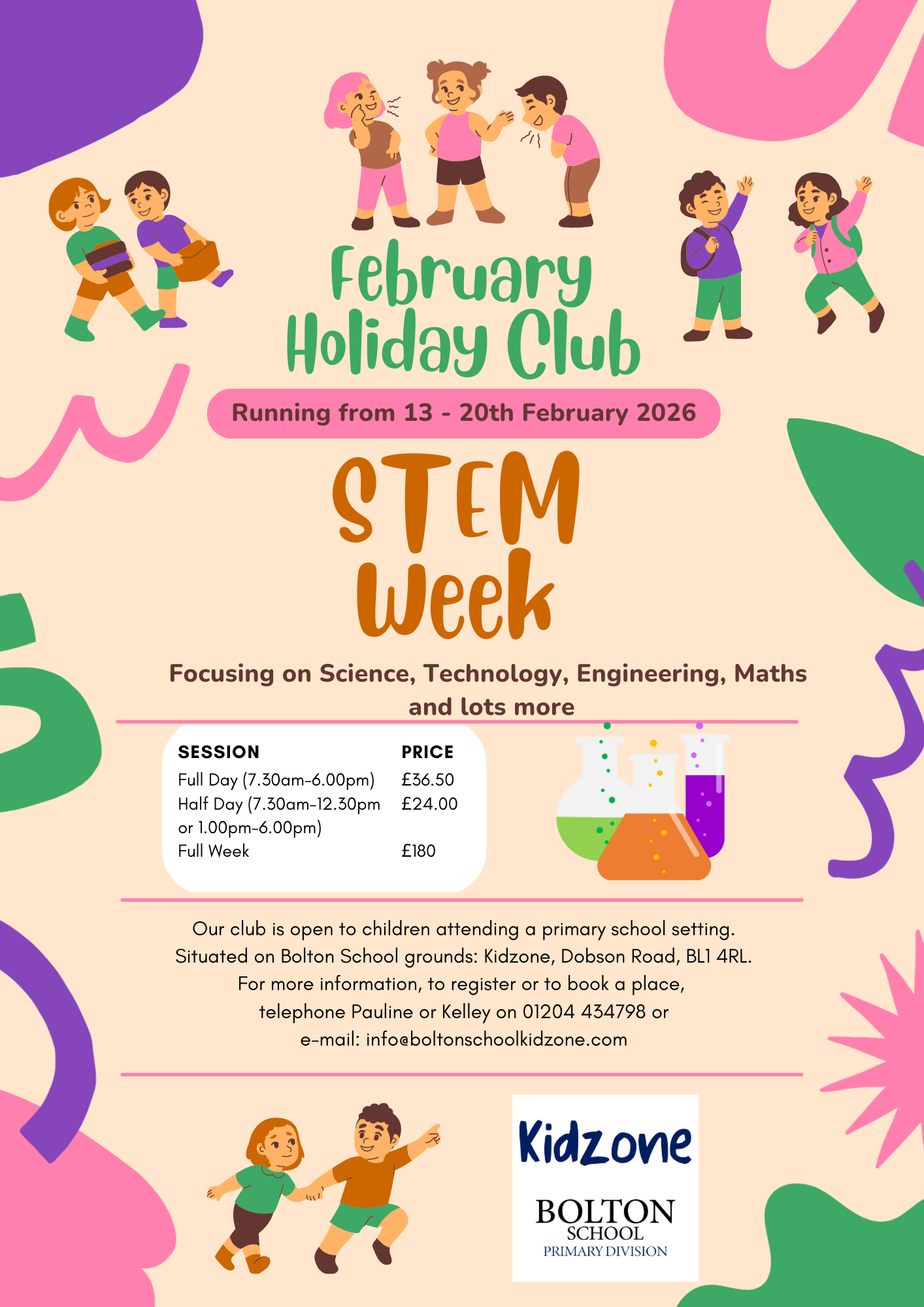 February Holiday Club

Running from 13 - 20th February 2026

STEM Week

Focusing on Science, Technology, Engineering, Maths and lots more

| SESSION | PRICE |
|---|---|
| Full Day (7.30am-6.00pm) | £36.50 |
| Half Day (7.30am-12.30pm or 1.00pm-6.00pm) | £24.00 |
| Full Week | £180 |

Our club is open to children attending a primary school setting.
Situated on Bolton School grounds: Kidzone, Dobson Road, BL1 4RL.
For more information, to register or to book a place,
telephone Pauline or Kelley on 01204 434798 or
e-mail: info@boltonschoolkidzone.com

Kidzone

BOLTON
SCHOOL
PRIMARY DIVISION